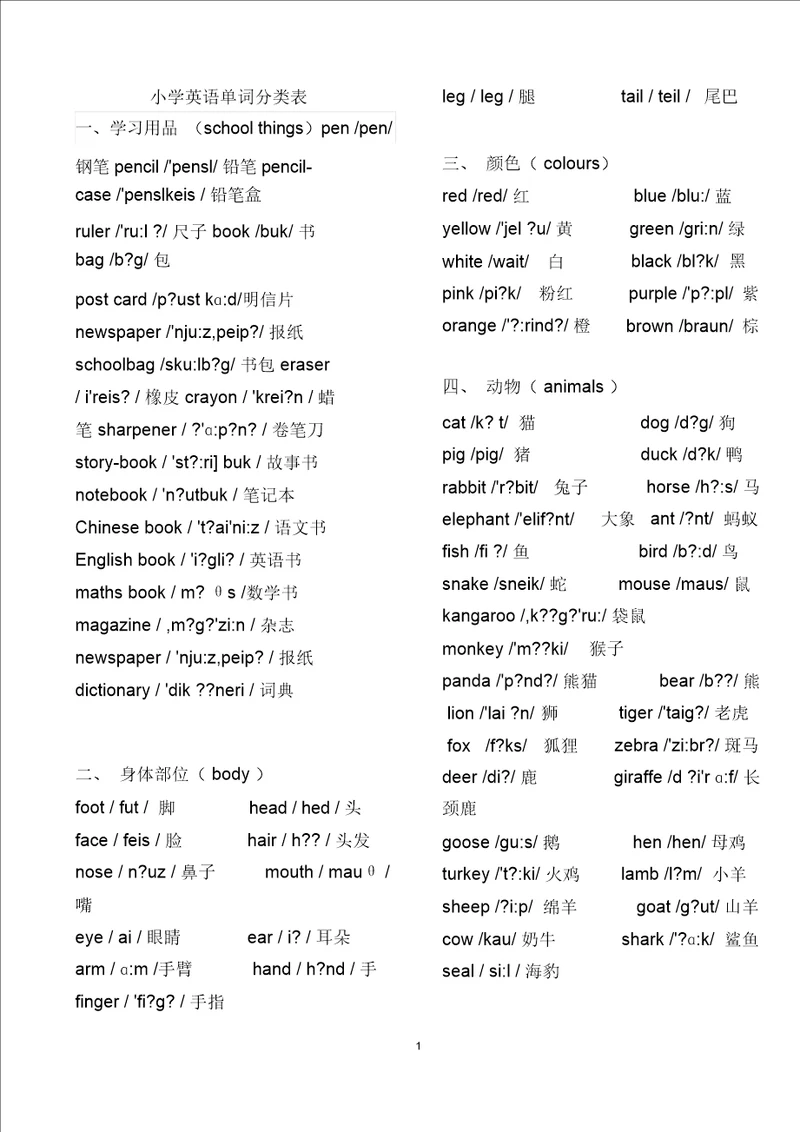 小学英语单词分类表

一、学习用品 （school things）pen /pen/ 钢笔 pencil /'pensl/ 铅笔 pencil-case /'penslkeis / 铅笔盒

ruler /'ru:l ?/ 尺子 book /buk/ 书 bag /b?g/ 包

post card /p?ust kɑ:d/明信片

newspaper /'nju:z,peip?/ 报纸

schoolbag /sku:lb?g/ 书包 eraser / i'reis? / 橡皮 crayon / 'krei?n / 蜡笔 sharpener / ?'ɑ:p?n? / 卷笔刀

story-book / 'st?:ri] buk / 故事书

notebook / 'n?utbuk / 笔记本

Chinese book / 't?ai'ni:z / 语文书

English book / 'i?gli? / 英语书

maths book / m? θs /数学书

magazine / ,m?g?'zi:n / 杂志

newspaper / 'nju:z,peip? / 报纸

dictionary / 'dik ??neri / 词典

二、 身体部位（ body ）

foot / fut / 脚 head / hed / 头

face / feis / 脸 hair / h?? / 头发

nose / n?uz / 鼻子 mouth / mau θ / 嘴

eye / ai / 眼睛 ear / i? / 耳朵

arm / ɑ:m /手臂 hand / h?nd / 手

finger / 'fi?g? / 手指

leg / leg / 腿 tail / teil / 尾巴

三、 颜色（ colours）

red /red/ 红 blue /blu:/ 蓝

yellow /'jel ?u/ 黄 green /gri:n/ 绿

white /wait/ 白 black /bl?k/ 黑

pink /pi?k/ 粉红 purple /'p?:pl/ 紫

orange /'?:rind?/ 橙 brown /braun/ 棕

四、 动物（ animals ）

cat /k? t/ 猫 dog /d?g/ 狗

pig /pig/ 猪 duck /d?k/ 鸭

rabbit /'r?bit/ 兔子 horse /h?:s/ 马

elephant /'elif?nt/ 大象 ant /?nt/ 蚂蚁

fish /fi ?/ 鱼 bird /b?:d/ 鸟

snake /sneik/ 蛇 mouse /maus/ 鼠

kangaroo /,k??g?'ru:/ 袋鼠

monkey /'m??ki/ 猴子

panda /'p?nd?/ 熊猫 bear /b??/ 熊

lion /'lai ?n/ 狮 tiger /'taig?/ 老虎

fox /f?ks/ 狐狸 zebra /'zi:br?/ 斑马

deer /di?/ 鹿 giraffe /d ?i'r ɑ:f/ 长颈鹿

goose /gu:s/ 鹅 hen /hen/ 母鸡

turkey /'t?:ki/ 火鸡 lamb /l?m/ 小羊

sheep /?i:p/ 绵羊 goat /g?ut/ 山羊

cow /kau/ 奶牛 shark /'?ɑ:k/ 鲨鱼

seal / si:l / 海豹

1